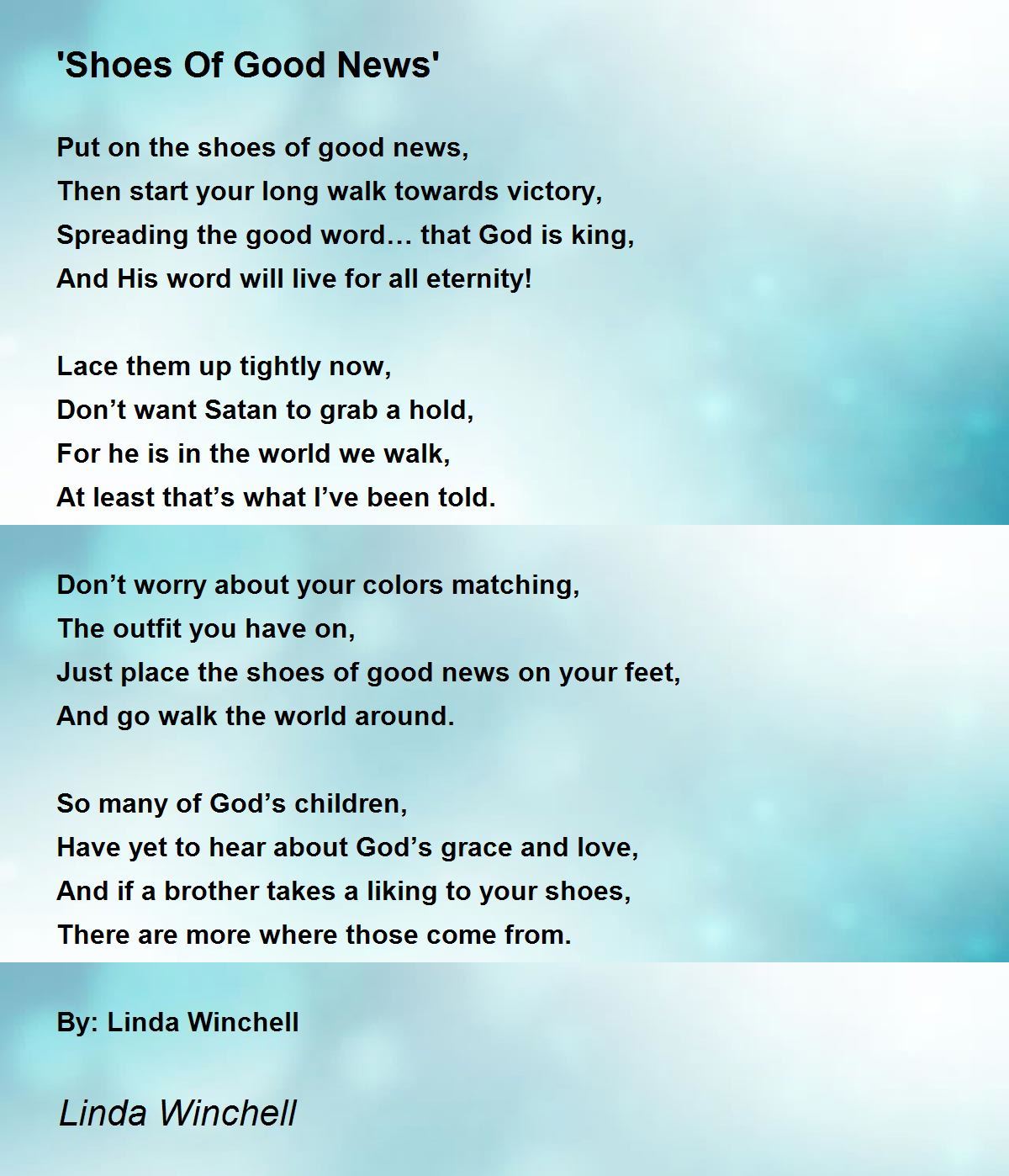 'Shoes Of Good News'

Put on the shoes of good news,
Then start your long walk towards victory,
Spreading the good word… that God is king,
And His word will live for all eternity!

Lace them up tightly now,
Don’t want Satan to grab a hold,
For he is in the world we walk,
At least that’s what I’ve been told.

Don’t worry about your colors matching,
The outfit you have on,
Just place the shoes of good news on your feet,
And go walk the world around.

So many of God’s children,
Have yet to hear about God’s grace and love,
And if a brother takes a liking to your shoes,
There are more where those come from.

By: Linda Winchell

Linda Winchell